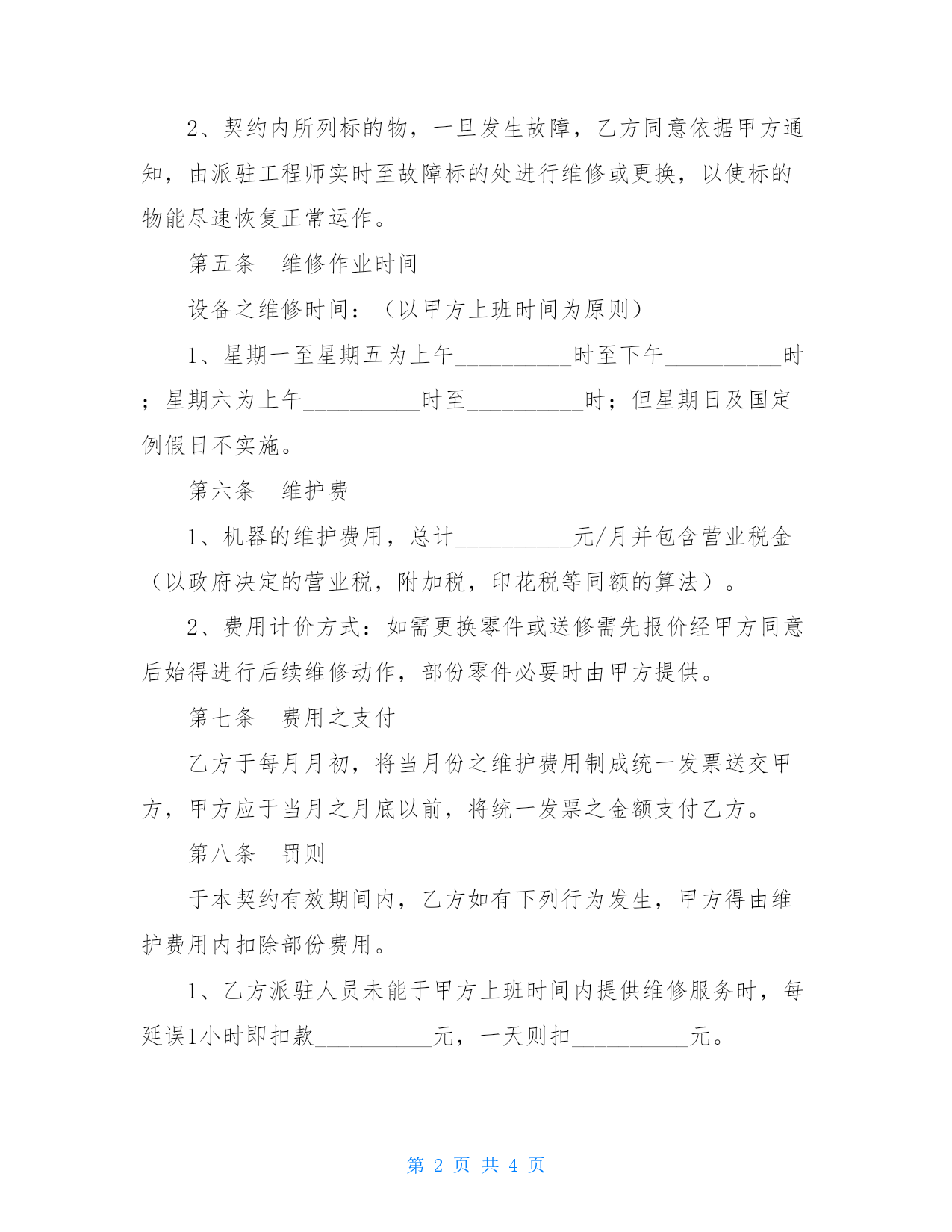 2、契约内所列标的物，一旦发生故障，乙方同意依据甲方通知，由派驻工程师实时至故障标的处进行维修或更换，以使标的物能尽速恢复正常运作。

第五条　维修作业时间

设备之维修时间：（以甲方上班时间为原则）

1、星期一至星期五为上午__________时至下午__________时；星期六为上午__________时至__________时；但星期日及国定例假日不实施。

第六条　维护费

1、机器的维护费用，总计__________元/月并包含营业税金（以政府决定的营业税，附加税，印花税等同额的算法）。

2、费用计价方式：如需更换零件或送修需先报价经甲方同意后始得进行后续维修动作，部份零件必要时由甲方提供。

第七条　费用之支付

乙方于每月月初，将当月份之维护费用制成统一发票送交甲方，甲方应于当月之月底以前，将统一发票之金额支付乙方。

第八条　罚则

于本契约有效期间内，乙方如有下列行为发生，甲方得由维护费用内扣除部份费用。

1、乙方派驻人员未能于甲方上班时间内提供维修服务时，每延误1小时即扣款__________元，一天则扣__________元。

第 2 页 共 4 页